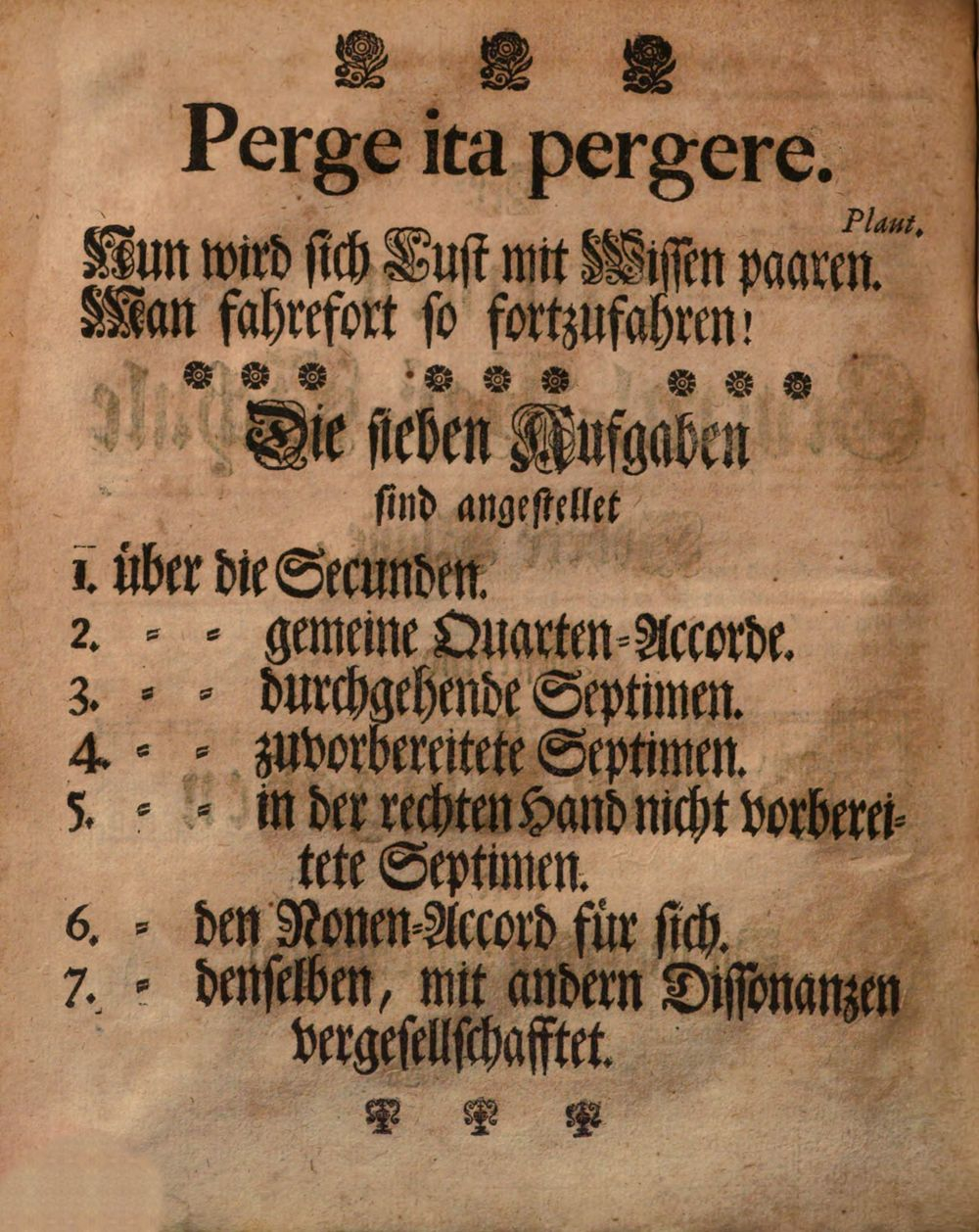 Perge ita pergere.

Plaut.

Nun wird sich Lust mit Wissen paaren.
Man fahrefort so fortzufahren!

Die sieben Aufgaben
sind angestellet

1. über die Secunden.
2. = = gemeine Quarten=Accorde.
3. = = durchgehende Septimen.
4. = = zuvorbereitete Septimen.
5. = = in der rechten Hand nicht vorbereitete Septimen.
6. = den Nonen=Accord für sich.
7. = denselben, mit andern Dissonanzen vergesellschafftet.